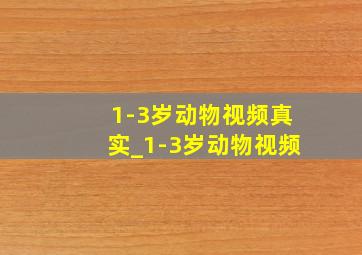 1-3岁动物视频真实_1-3岁动物视频